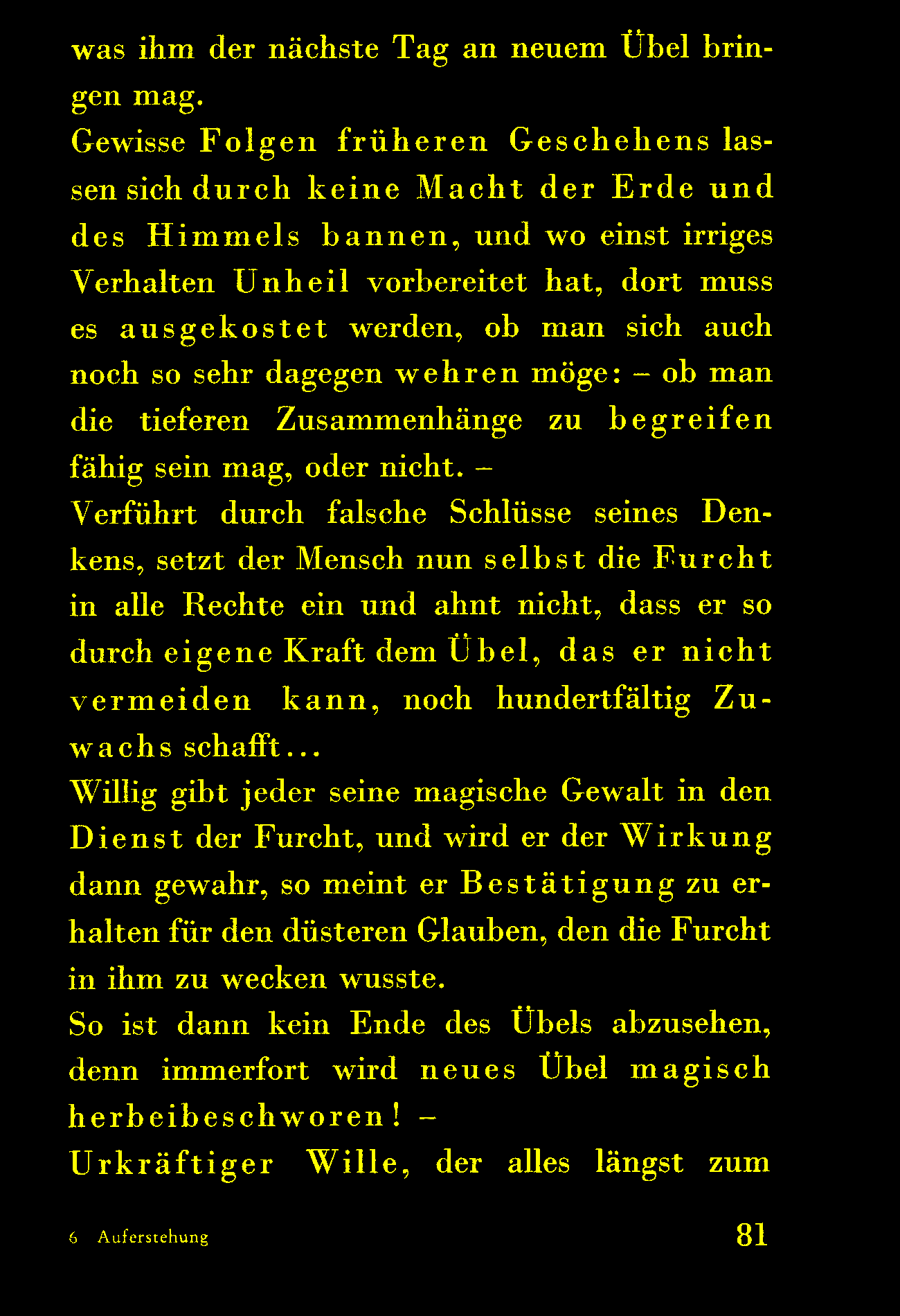 was ihm der nächste Tag an neuem Übel bringen mag.
Gewisse Folgen früheren Geschehens lassen sich durch keine Macht der Erde und des Himmels bannen, und wo einst irriges Verhalten Unheil vorbereitet hat, dort muss es ausgekostet werden, ob man sich auch noch so sehr dagegen wehren möge: – ob man die tieferen Zusammenhänge zu begreifen fähig sein mag, oder nicht. –
Verführt durch falsche Schlüsse seines Denkens, setzt der Mensch nun selbst die Furcht in alle Rechte ein und ahnt nicht, dass er so durch eigene Kraft dem Übel, das er nicht vermeiden kann, noch hundertfältig Zuwachs schafft...
Willig gibt jeder seine magische Gewalt in den Dienst der Furcht, und wird er der Wirkung dann gewahr, so meint er Bestätigung zu erhalten für den düsteren Glauben, den die Furcht in ihm zu wecken wusste.
So ist dann kein Ende des Übels abzusehen, denn immerfort wird neues Übel magisch herbeibeschworen! –
Urkräftiger Wille, der alles längst zum

6 Auferstehung 81